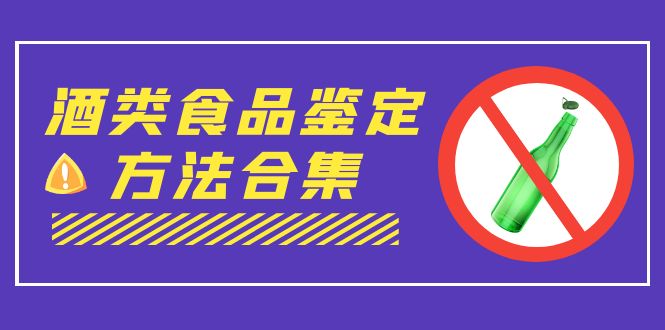 酒类食品鉴定
方法合集